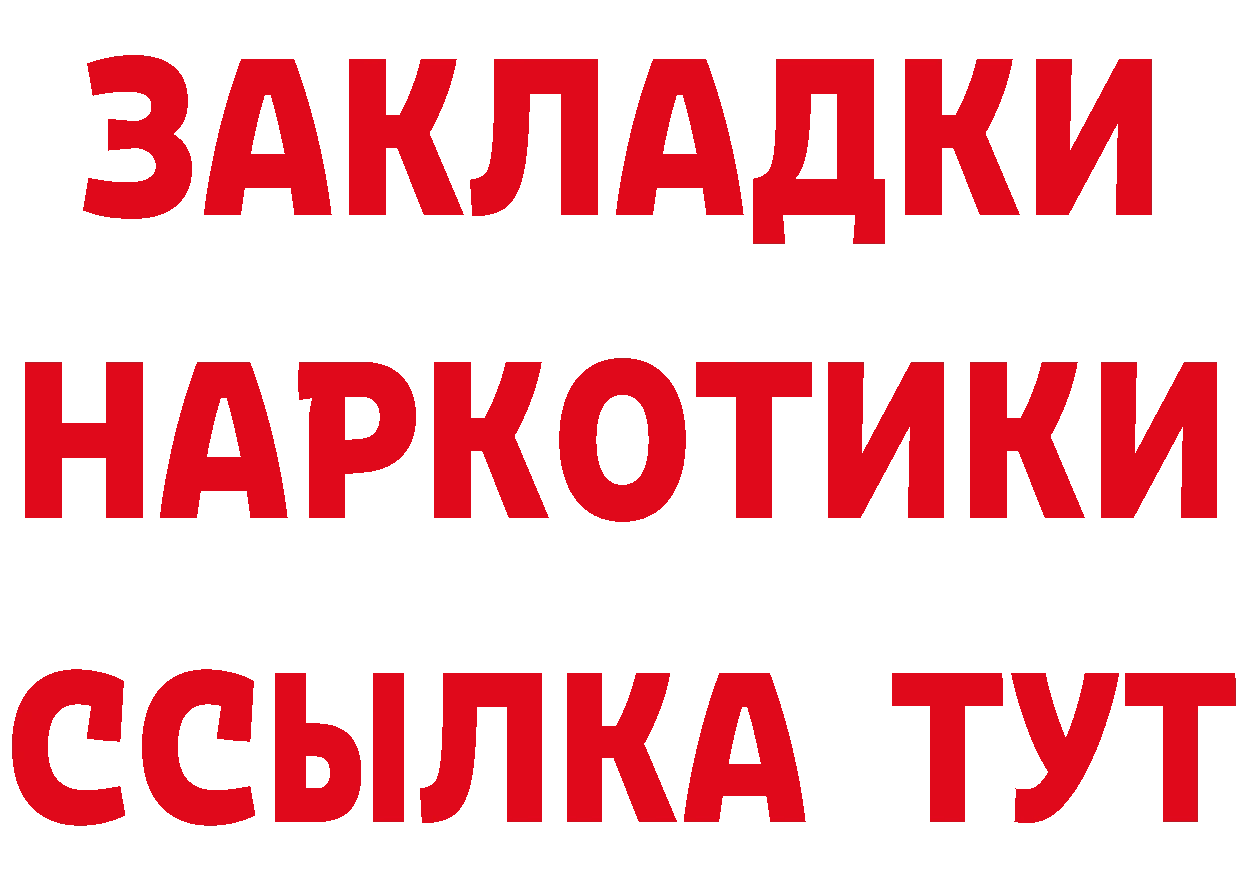 ЗАКЛАДКИ НАРКОТИКИ ССЫЛКА ТУТ